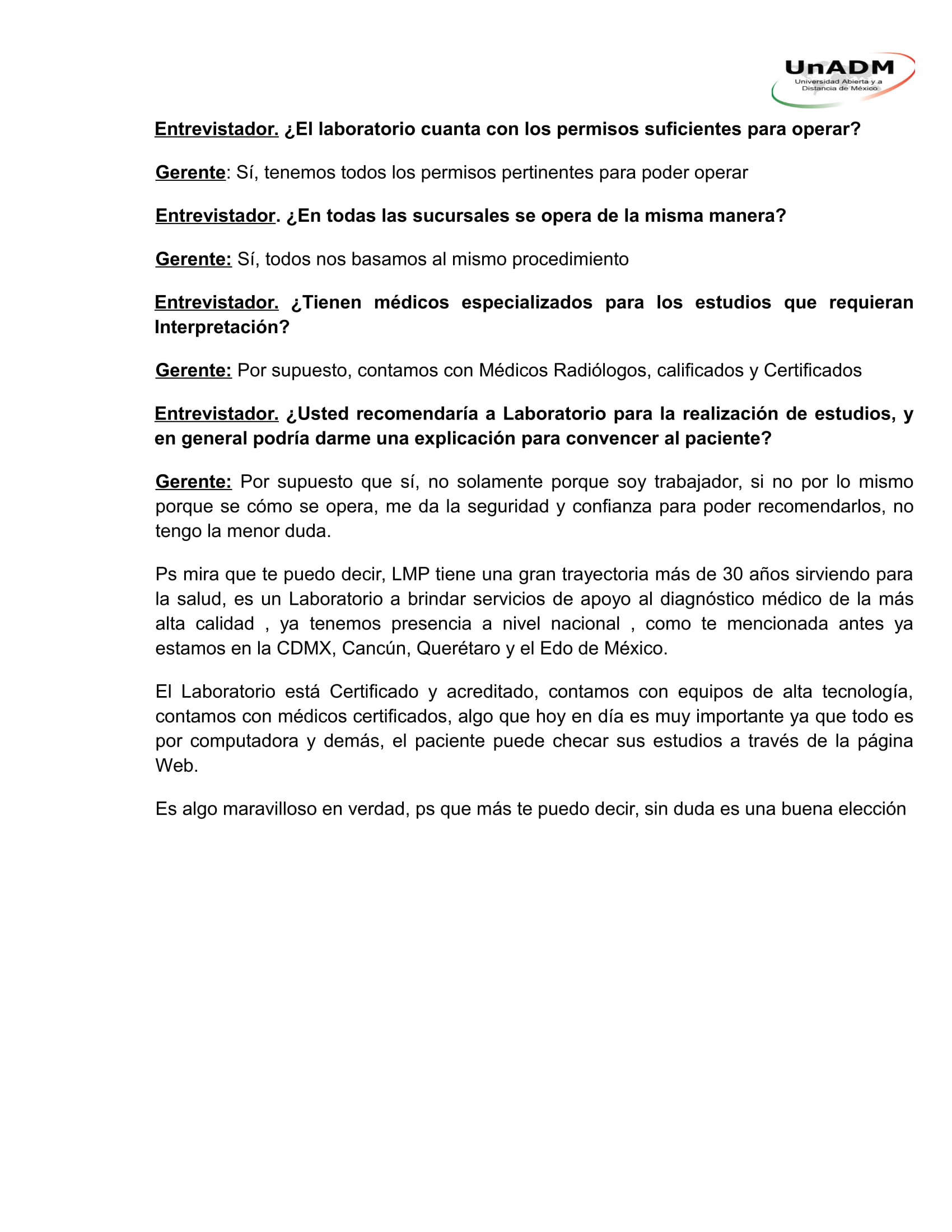 UnADM
Universidad Abierta y a Distancia de México

Entrevistador. ¿El laboratorio cuanta con los permisos suficientes para operar?

Gerente: Sí, tenemos todos los permisos pertinentes para poder operar

Entrevistador. ¿En todas las sucursales se opera de la misma manera?

Gerente: Sí, todos nos basamos al mismo procedimiento

Entrevistador. ¿Tienen médicos especializados para los estudios que requieran Interpretación?

Gerente: Por supuesto, contamos con Médicos Radiólogos, calificados y Certificados

Entrevistador. ¿Usted recomendaría a Laboratorio para la realización de estudios, y en general podría darme una explicación para convencer al paciente?

Gerente: Por supuesto que sí, no solamente porque soy trabajador, si no por lo mismo porque se cómo se opera, me da la seguridad y confianza para poder recomendarlos, no tengo la menor duda.

Ps mira que te puedo decir, LMP tiene una gran trayectoria más de 30 años sirviendo para la salud, es un Laboratorio a brindar servicios de apoyo al diagnóstico médico de la más alta calidad , ya tenemos presencia a nivel nacional , como te mencionada antes ya estamos en la CDMX, Cancún, Querétaro y el Edo de México.

El Laboratorio está Certificado y acreditado, contamos con equipos de alta tecnología, contamos con médicos certificados, algo que hoy en día es muy importante ya que todo es por computadora y demás, el paciente puede checar sus estudios a través de la página Web.

Es algo maravilloso en verdad, ps que más te puedo decir, sin duda es una buena elección